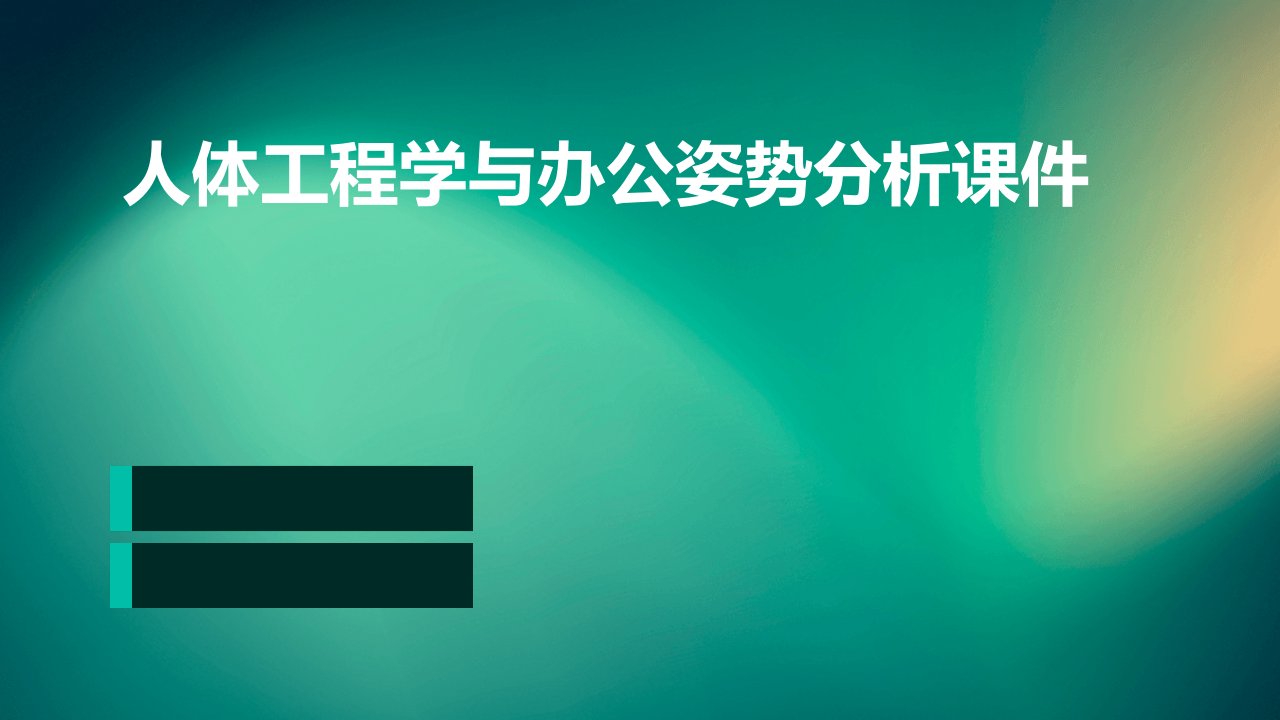 人体工程学与办公姿势分析课件